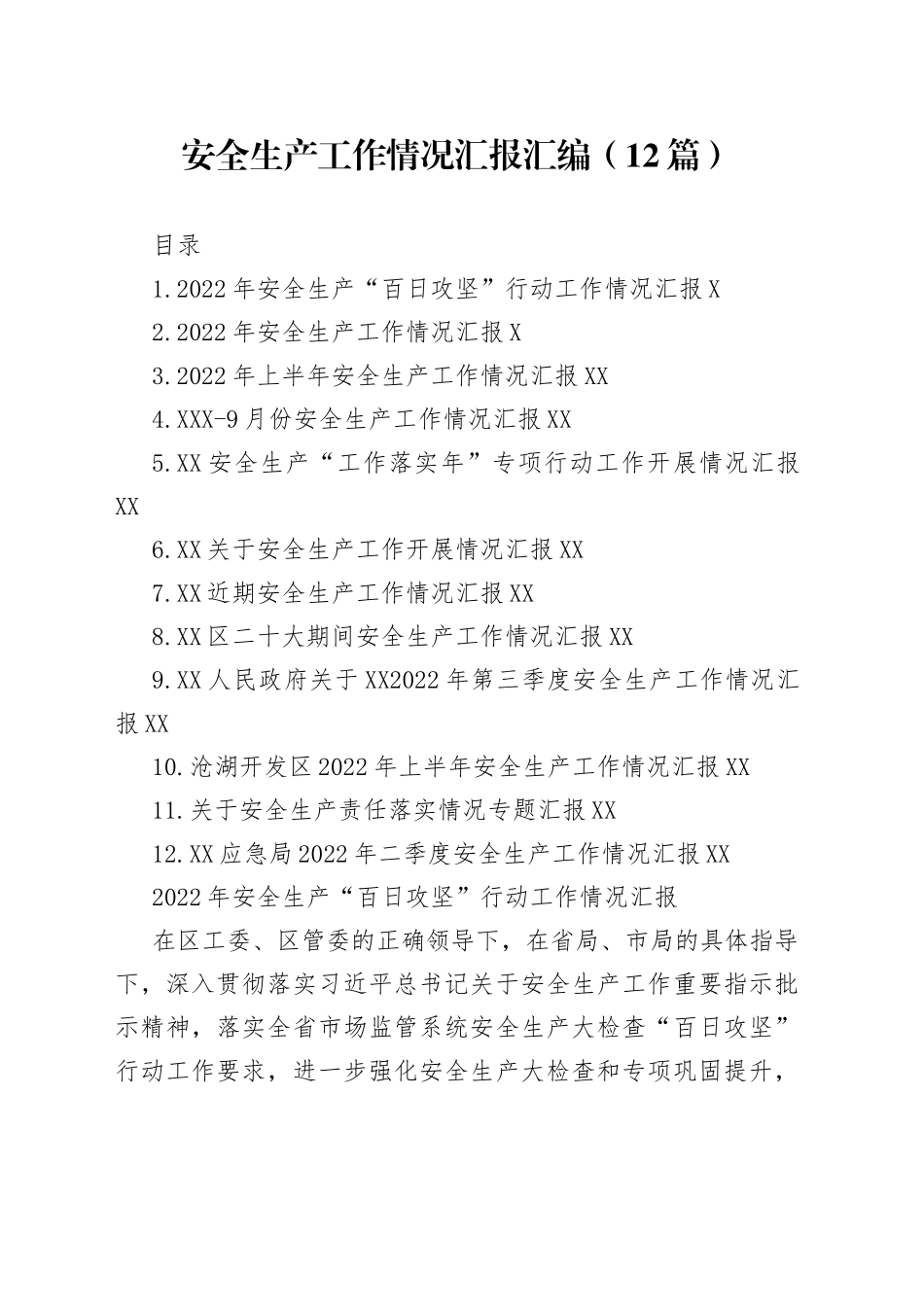 安全生产工作情况汇报汇编（12篇）

目录

1.2022年安全生产“百日攻坚”行动工作情况汇报X

2.2022年安全生产工作情况汇报X

3.2022年上半年安全生产工作情况汇报XX

4.XXX-9月份安全生产工作情况汇报XX

5.XX安全生产“工作落实年”专项行动工作开展情况汇报XX

6.XX关于安全生产工作开展情况汇报XX

7.XX近期安全生产工作情况汇报XX

8.XX区二十大期间安全生产工作情况汇报XX

9.XX人民政府关于XX2022年第三季度安全生产工作情况汇报XX

10.沧湖开发区2022年上半年安全生产工作情况汇报XX

11.关于安全生产责任落实情况专题汇报XX

12.XX应急局2022年二季度安全生产工作情况汇报XX

2022年安全生产“百日攻坚”行动工作情况汇报

在区工委、区管委的正确领导下，在省局、市局的具体指导下，深入贯彻落实习近平总书记关于安全生产工作重要指示批示精神，落实全省市场监管系统安全生产大检查“百日攻坚”行动工作要求，进一步强化安全生产大检查和专项巩固提升，